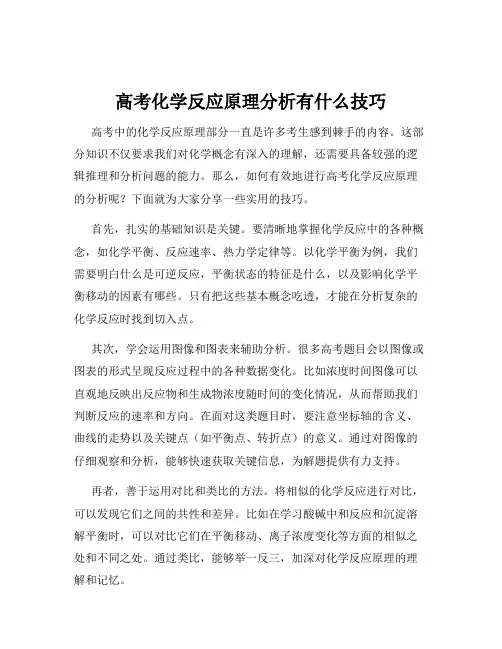 高考化学反应原理分析有什么技巧

高考中的化学反应原理部分一直是许多考生感到棘手的内容。这部分知识不仅要求我们对化学概念有深入的理解，还需要具备较强的逻辑推理和分析问题的能力。那么，如何有效地进行高考化学反应原理的分析呢？下面就为大家分享一些实用的技巧。

首先，扎实的基础知识是关键。要清晰地掌握化学反应中的各种概念，如化学平衡、反应速率、热力学定律等。以化学平衡为例，我们需要明白什么是可逆反应，平衡状态的特征是什么，以及影响化学平衡移动的因素有哪些。只有把这些基本概念吃透，才能在分析复杂的化学反应时找到切入点。

其次，学会运用图像和图表来辅助分析。很多高考题目会以图像或图表的形式呈现反应过程中的各种数据变化。比如浓度时间图像可以直观地反映出反应物和生成物浓度随时间的变化情况，从而帮助我们判断反应的速率和方向。在面对这类题目时，要注意坐标轴的含义、曲线的走势以及关键点（如平衡点、转折点）的意义。通过对图像的仔细观察和分析，能够快速获取关键信息，为解题提供有力支持。

再者，善于运用对比和类比的方法。将相似的化学反应进行对比，可以发现它们之间的共性和差异。比如在学习酸碱中和反应和沉淀溶解平衡时，可以对比它们在平衡移动、离子浓度变化等方面的相似之处和不同之处。通过类比，能够举一反三，加深对化学反应原理的理解和记忆。